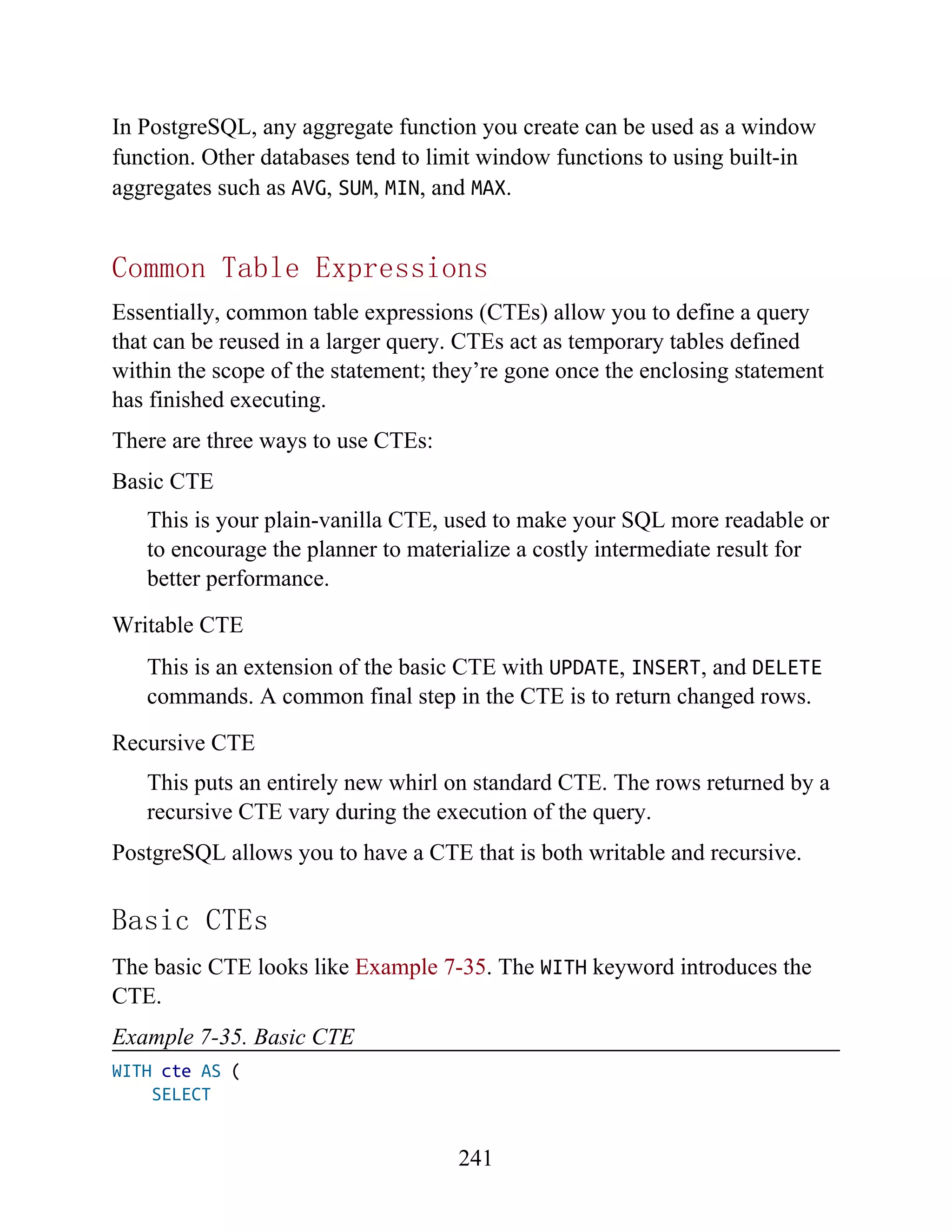 In PostgreSQL, any aggregate function you create can be used as a window function. Other databases tend to limit window functions to using built-in aggregates such as AVG, SUM, MIN, and MAX.

Common Table Expressions

Essentially, common table expressions (CTEs) allow you to define a query that can be reused in a larger query. CTEs act as temporary tables defined within the scope of the statement; they’re gone once the enclosing statement has finished executing.

There are three ways to use CTEs:

Basic CTE

This is your plain-vanilla CTE, used to make your SQL more readable or to encourage the planner to materialize a costly intermediate result for better performance.

Writable CTE

This is an extension of the basic CTE with UPDATE, INSERT, and DELETE commands. A common final step in the CTE is to return changed rows.

Recursive CTE

This puts an entirely new whirl on standard CTE. The rows returned by a recursive CTE vary during the execution of the query.

PostgreSQL allows you to have a CTE that is both writable and recursive.

Basic CTEs

The basic CTE looks like Example 7-35. The WITH keyword introduces the CTE.

Example 7-35. Basic CTE

WITH cte AS (
    SELECT

241